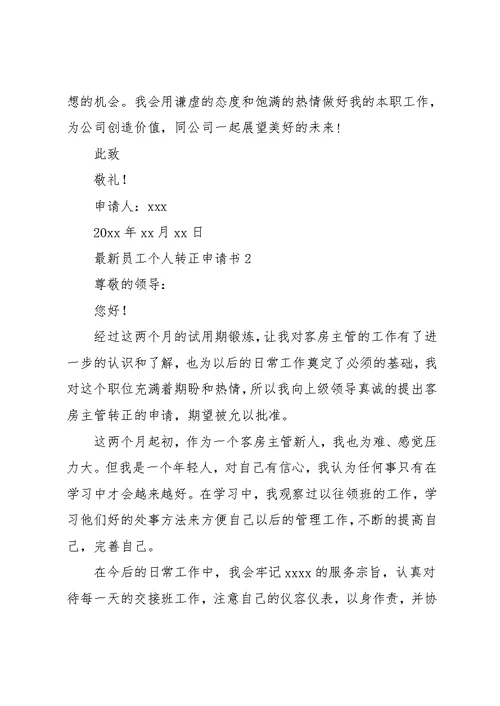 想的机会。我会用谦虚的态度和饱满的热情做好我的本职工作，为公司创造价值，同公司一起展望美好的未来！

此致

敬礼！

申请人：xxx

20xx 年 xx 月 xx 日

最新员工个人转正申请书 2

尊敬的领导：

您好！

经过这两个月的试用期锻炼，让我对客房主管的工作有了进一步的认识和了解，也为以后的日常工作奠定了必须的基础，我对这个职位充满着期盼和热情，所以我向上级领导真诚的提出客房主管转正的申请，期望被允以批准。

这两个月起初，作为一个客房主管新人，我也为难、感觉压力大。但我是一个年轻人，对自己有信心，我认为任何事只有在学习中才会越来越好。在学习中，我观察过以往领班的工作，学习他们好的处事方法来方便自己以后的管理工作，不断的提高自己，完善自己。

在今后的日常工作中，我会牢记 xxxx 的服务宗旨，认真对待每一天的交接班工作，注意自己的仪容仪表，以身作责，并协